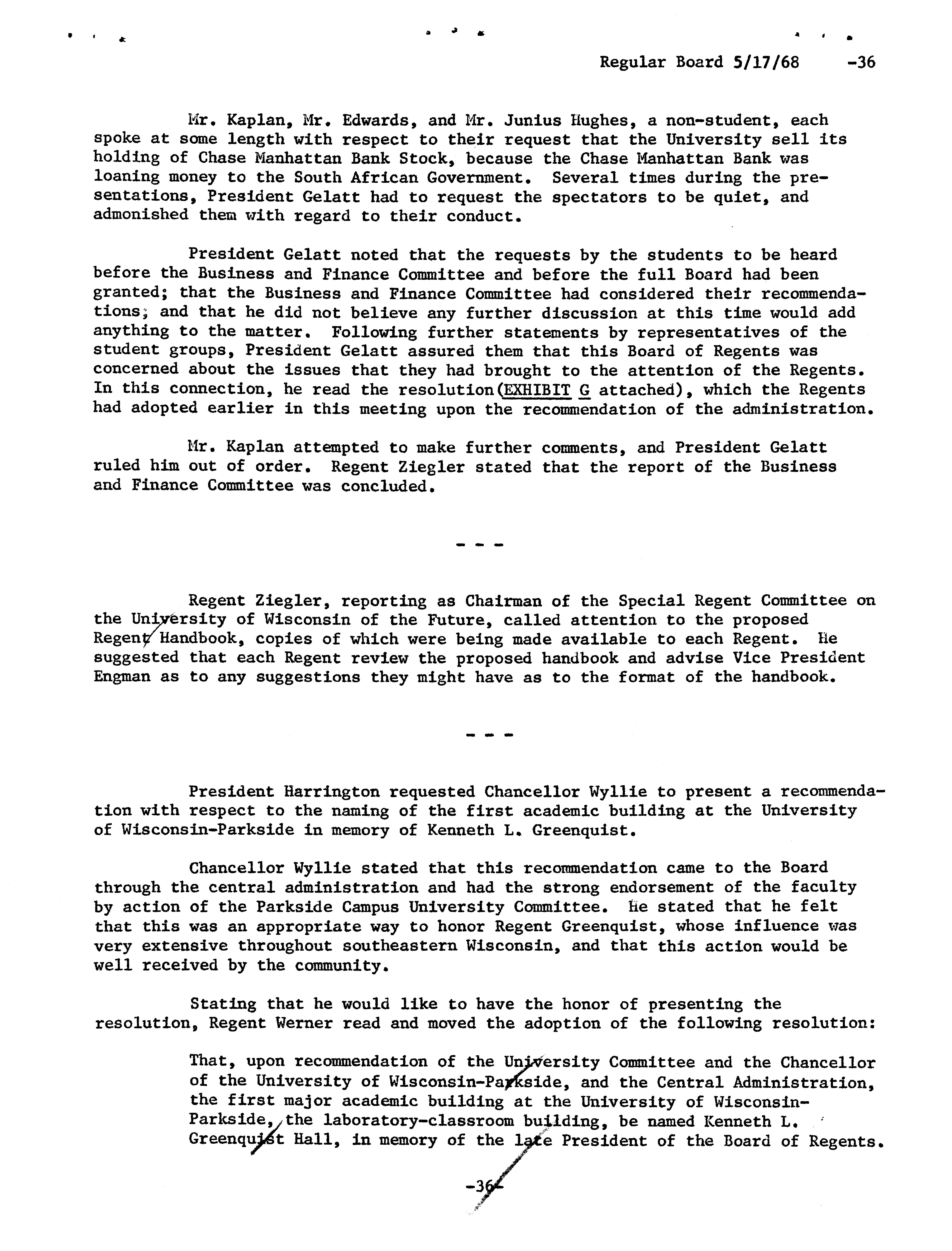 Regular Board 5/17/68 -36

Mr. Kaplan, Mr. Edwards, and Mr. Junius Hughes, a non-student, each spoke at some length with respect to their request that the University sell its holding of Chase Manhattan Bank Stock, because the Chase Manhattan Bank was loaning money to the South African Government. Several times during the presentations, President Gelatt had to request the spectators to be quiet, and admonished them with regard to their conduct.

President Gelatt noted that the requests by the students to be heard before the Business and Finance Committee and before the full Board had been granted; that the Business and Finance Committee had considered their recommendations; and that he did not believe any further discussion at this time would add anything to the matter. Following further statements by representatives of the student groups, President Gelatt assured them that this Board of Regents was concerned about the issues that they had brought to the attention of the Regents. In this connection, he read the resolution (EXHIBIT G attached), which the Regents had adopted earlier in this meeting upon the recommendation of the administration.

Mr. Kaplan attempted to make further comments, and President Gelatt ruled him out of order. Regent Ziegler stated that the report of the Business and Finance Committee was concluded.

- - -

Regent Ziegler, reporting as Chairman of the Special Regent Committee on the University of Wisconsin of the Future, called attention to the proposed Regent Handbook, copies of which were being made available to each Regent. He suggested that each Regent review the proposed handbook and advise Vice President Engman as to any suggestions they might have as to the format of the handbook.

- - -

President Harrington requested Chancellor Wyllie to present a recommendation with respect to the naming of the first academic building at the University of Wisconsin-Parkside in memory of Kenneth L. Greenquist.

Chancellor Wyllie stated that this recommendation came to the Board through the central administration and had the strong endorsement of the faculty by action of the Parkside Campus University Committee. He stated that he felt that this was an appropriate way to honor Regent Greenquist, whose influence was very extensive throughout southeastern Wisconsin, and that this action would be well received by the community.

Stating that he would like to have the honor of presenting the resolution, Regent Werner read and moved the adoption of the following resolution:

That, upon recommendation of the University Committee and the Chancellor of the University of Wisconsin-Parkside, and the Central Administration, the first major academic building at the University of Wisconsin-Parkside, the laboratory-classroom building, be named Kenneth L. Greenquist Hall, in memory of the late President of the Board of Regents.

-36-